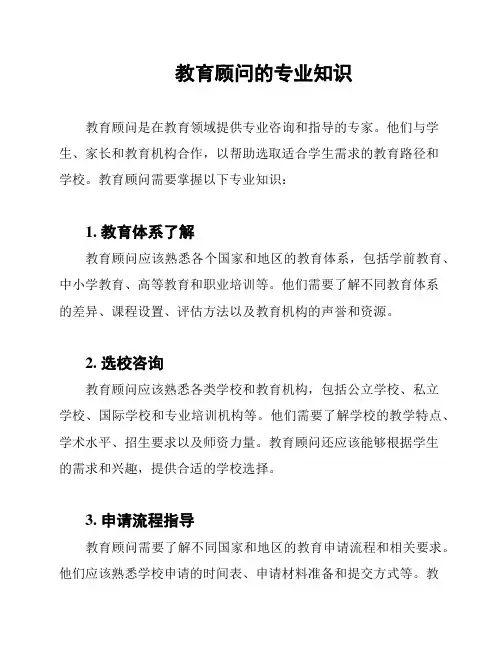 教育顾问的专业知识

教育顾问是在教育领域提供专业咨询和指导的专家。他们与学生、家长和教育机构合作，以帮助选取适合学生需求的教育路径和学校。教育顾问需要掌握以下专业知识：

1. 教育体系了解

教育顾问应该熟悉各个国家和地区的教育体系，包括学前教育、中小学教育、高等教育和职业培训等。他们需要了解不同教育体系的差异、课程设置、评估方法以及教育机构的声誉和资源。

2. 选校咨询

教育顾问应该熟悉各类学校和教育机构，包括公立学校、私立学校、国际学校和专业培训机构等。他们需要了解学校的教学特点、学术水平、招生要求以及师资力量。教育顾问还应该能够根据学生的需求和兴趣，提供合适的学校选择。

3. 申请流程指导

教育顾问需要了解不同国家和地区的教育申请流程和相关要求。他们应该熟悉学校申请的时间表、申请材料准备和提交方式等。教